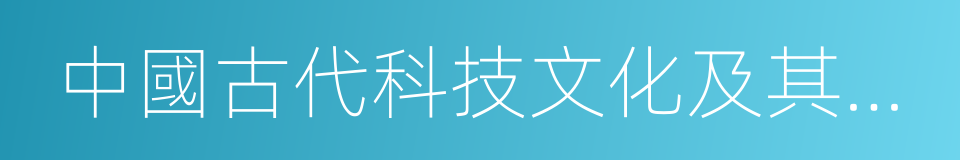 中國古代科技文化及其...